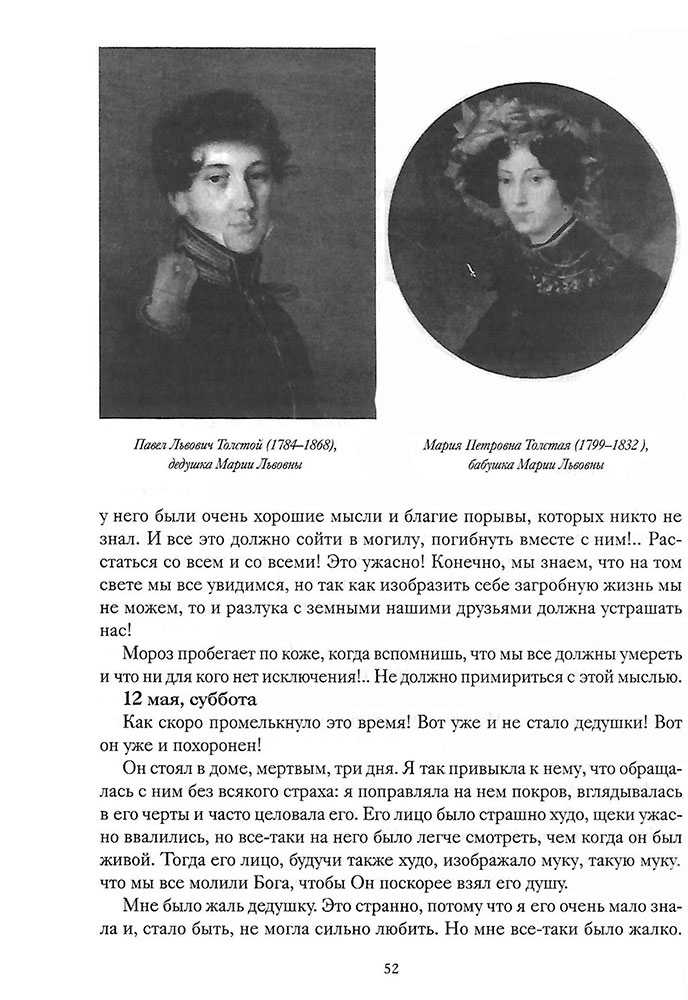 Павел Львович Толстой (1784–1868), дедушка Марии Львовны

Мария Петровна Толстая (1799–1832 ), бабушка Марии Львовны

у него были очень хорошие мысли и благие порывы, которых никто не знал. И все это должно сойти в могилу, погибнуть вместе с ним!.. Расстаться со всем и со всеми! Это ужасно! Конечно, мы знаем, что на том свете мы все увидимся, но так как изобразить себе загробную жизнь мы не можем, то и разлука с земными нашими друзьями должна устрашать нас!

Мороз пробегает по коже, когда вспомнишь, что мы все должны умереть и что ни для кого нет исключения!.. Не должно примириться с этой мыслью.

12 мая, суббота

Как скоро промелькнуло это время! Вот уже и не стало дедушки! Вот он уже и похоронен!

Он стоял в доме, мертвым, три дня. Я так привыкла к нему, что обращалась с ним без всякого страха: я поправляла на нем покров, вглядывалась в его черты и часто целовала его. Его лицо было страшно худо, щеки ужасно ввалились, но все-таки на него было легче смотреть, чем когда он был живой. Тогда его лицо, будучи также худо, изображало муку, такую муку. что мы все молили Бога, чтобы Он поскорее взял его душу.

Мне было жаль дедушку. Это странно, потому что я его очень мало знала и, стало быть, не могла сильно любить. Но мне все-таки было жалко.

52